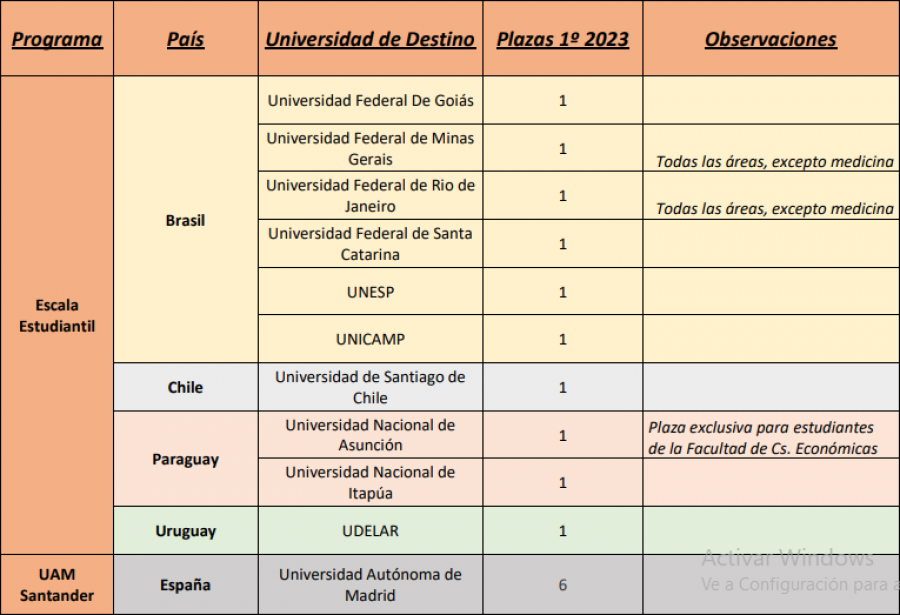 | Programa | País | Universidad de Destino | Plazas 1º 2023 | Observaciones |
|---|---|---|---|---|
| Escala Estudiantil | Brasil | Universidad Federal De Goiás | 1 | |
| | | Universidad Federal de Minas Gerais | 1 | Todas las áreas, excepto medicina |
| | | Universidad Federal de Rio de Janeiro | 1 | Todas las áreas, excepto medicina |
| | | Universidad Federal de Santa Catarina | 1 | |
| | | UNESP | 1 | |
| | | UNICAMP | 1 | |
| | Chile | Universidad de Santiago de Chile | 1 | |
| | Paraguay | Universidad Nacional de Asunción | 1 | Plaza exclusiva para estudiantes de la Facultad de Cs. Económicas |
| | | Universidad Nacional de Itapúa | 1 | |
| | Uruguay | UDELAR | 1 | |
| UAM Santander | España | Universidad Autónoma de Madrid | 6 | |

Activar Windows
Ve a Configuración para a